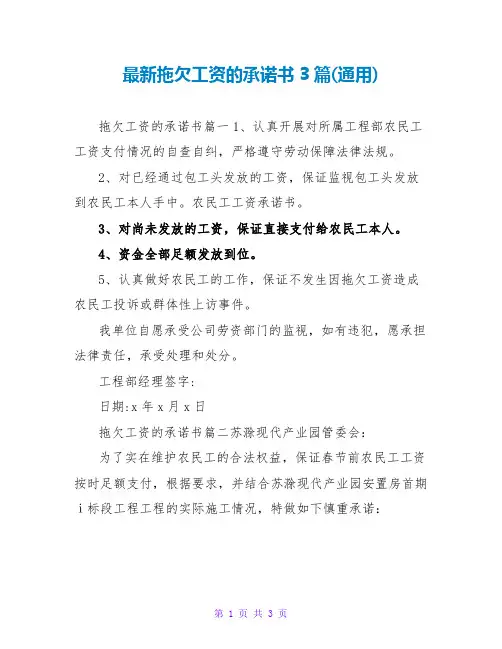 最新拖欠工资的承诺书 3 篇(通用)

拖欠工资的承诺书篇一 1、认真开展对所属工程部农民工工资支付情况的自查自纠，严格遵守劳动保障法律法规。

2、对已经通过包工头发放的工资，保证监视包工头发放到农民工本人手中。农民工工资承诺书。

3、对尚未发放的工资，保证直接支付给农民工本人。

4、资金全部足额发放到位。

5、认真做好农民工的工作，保证不发生因拖欠工资造成农民工投诉或群体性上访事件。

我单位自愿承受公司劳资部门的监视，如有违犯，愿承担法律责任，承受处理和处分。

工程部经理签字:

日期:x 年 x 月 x 日

拖欠工资的承诺书篇二苏滁现代产业园管委会:

为了实在维护农民工的合法权益，保证春节前农民工工资按时足额支付，根据要求，并结合苏滁现代产业园安置房首期 i 标段工程工程的实际施工情况，特做如下慎重承诺:

第 1 页 共 3 页